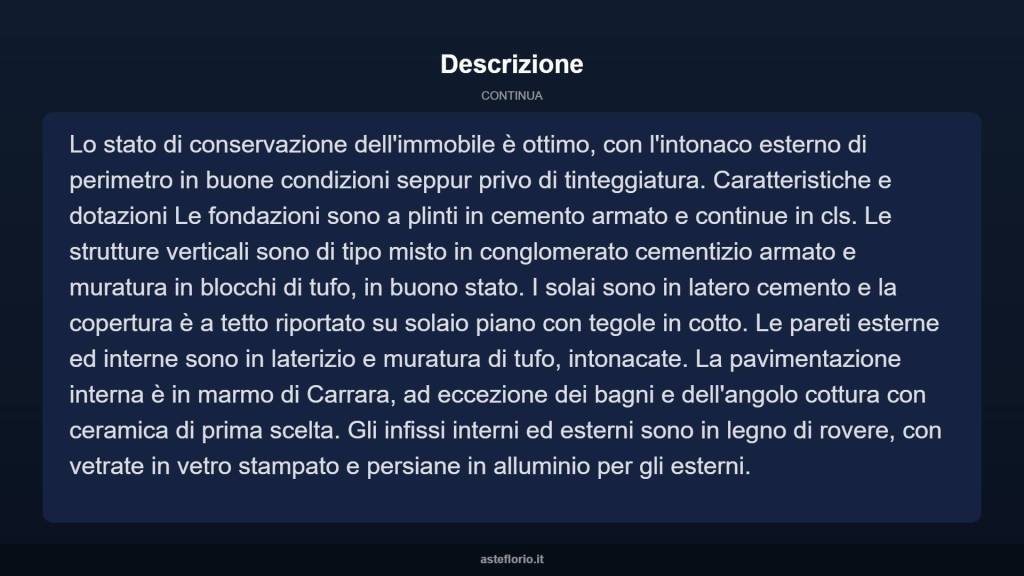 Descrizione

CONTINUA

Lo stato di conservazione dell'immobile è ottimo, con l'intonaco esterno di perimetro in buone condizioni seppur privo di tinteggiatura. Caratteristiche e dotazioni Le fondazioni sono a plinti in cemento armato e continue in cls. Le strutture verticali sono di tipo misto in conglomerato cementizio armato e muratura in blocchi di tufo, in buono stato. I solai sono in latero cemento e la copertura è a tetto riportato su solaio piano con tegole in cotto. Le pareti esterne ed interne sono in laterizio e muratura di tufo, intonacate. La pavimentazione interna è in marmo di Carrara, ad eccezione dei bagni e dell'angolo cottura con ceramica di prima scelta. Gli infissi interni ed esterni sono in legno di rovere, con vetrate in vetro stampato e persiane in alluminio per gli esterni.

asteflorio.it